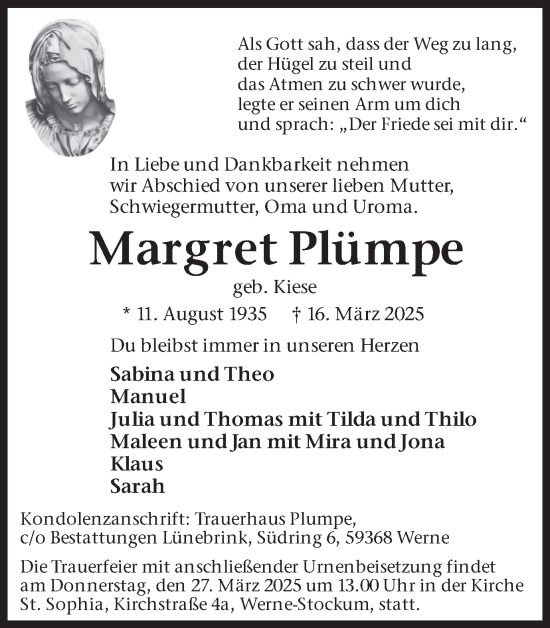 Als Gott sah, dass der Weg zu lang,
der Hügel zu steil und
das Atmen zu schwer wurde,
legte er seinen Arm um dich
und sprach: „Der Friede sei mit dir.“

In Liebe und Dankbarkeit nehmen wir Abschied von unserer lieben Mutter, Schwiegermutter, Oma und Uroma.

Margret Plümpe

geb. Kiese

* 11. August 1935 † 16. März 2025

Du bleibst immer in unseren Herzen

Sabina und Theo
Manuel
Julia und Thomas mit Tilda und Thilo
Maleen und Jan mit Mira und Jona
Klaus
Sarah

Kondolenzanschrift: Trauerhaus Plumpe, c/o Bestattungen Lünebrink, Südring 6, 59368 Werne

Die Trauerfeier mit anschließender Urnenbeisetzung findet am Donnerstag, den 27. März 2025 um 13.00 Uhr in der Kirche St. Sophia, Kirchstraße 4a, Werne-Stockum, statt.